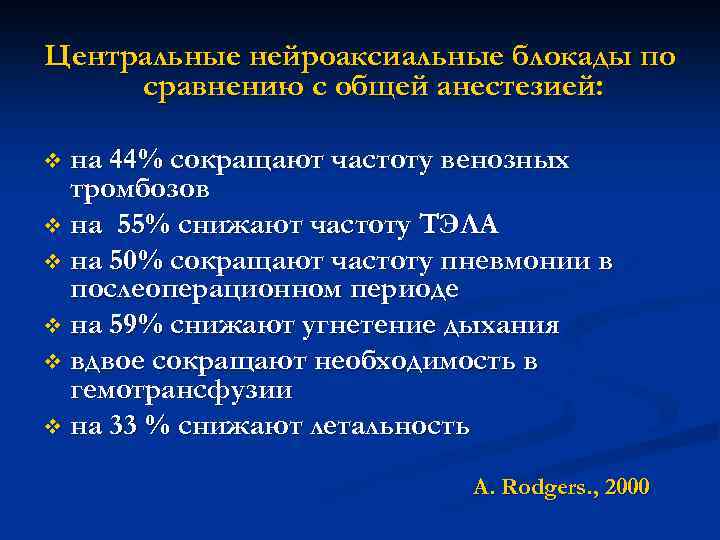 Центральные нейроаксиальные блокады по сравнению с общей анестезией:

❖ на 44% сокращают частоту венозных тромбозов
❖ на 55% снижают частоту ТЭЛА
❖ на 50% сокращают частоту пневмонии в послеоперационном периоде
❖ на 59% снижают угнетение дыхания
❖ вдвое сокращают необходимость в гемотрансфузии
❖ на 33 % снижают летальность

A. Rodgers., 2000